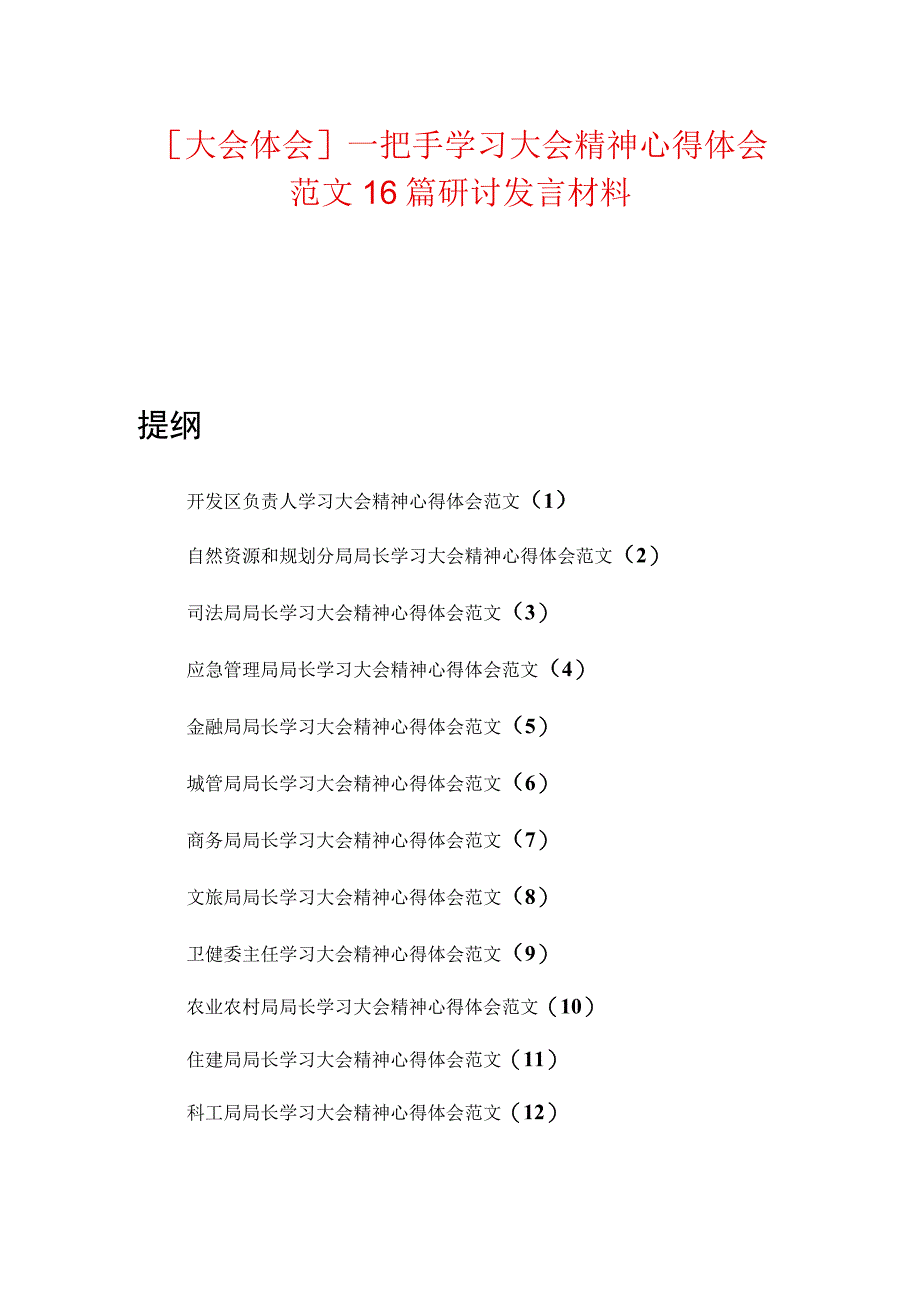 ［大会体会］一把手学习大会精神心得体会范文16篇研讨发言材料

提纲

开发区负责人学习大会精神心得体会范文（1）

自然资源和规划分局局长学习大会精神心得体会范文（2）

司法局局长学习大会精神心得体会范文（3）

应急管理局局长学习大会精神心得体会范文（4）

金融局局长学习大会精神心得体会范文（5）

城管局局长学习大会精神心得体会范文（6）

商务局局长学习大会精神心得体会范文（7）

文旅局局长学习大会精神心得体会范文（8）

卫健委主任学习大会精神心得体会范文（9）

农业农村局局长学习大会精神心得体会范文（10）

住建局局长学习大会精神心得体会范文（11）

科工局局长学习大会精神心得体会范文（12）